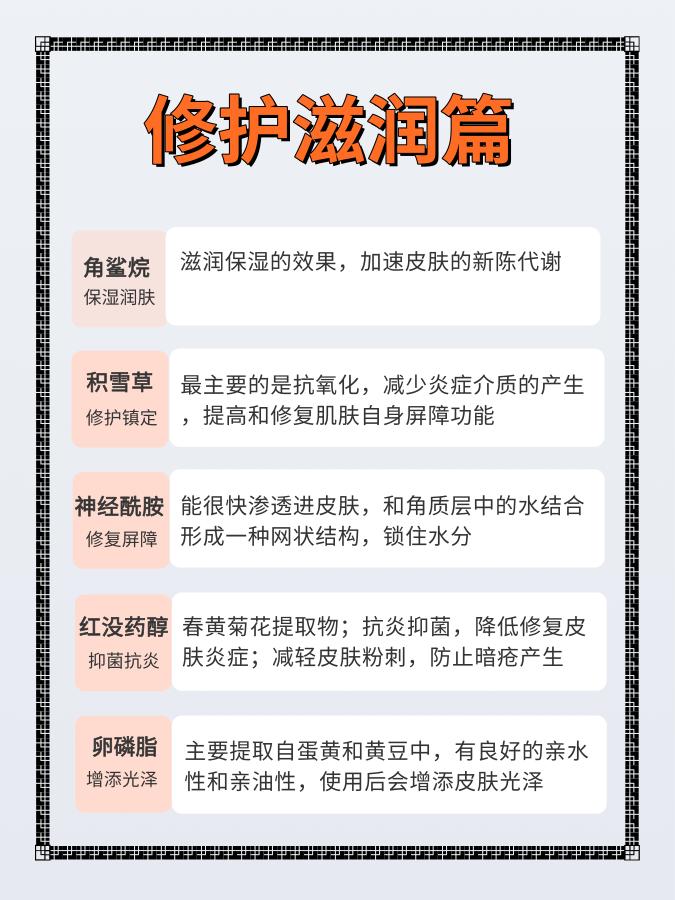 修护滋润篇

角鲨烷
保湿润肤
滋润保湿的效果，加速皮肤的新陈代谢

积雪草
修护镇定
最主要的是抗氧化，减少炎症介质的产生，提高和修复肌肤自身屏障功能

神经酰胺
修复屏障
能很快渗透进皮肤，和角质层中的水结合形成一种网状结构，锁住水分

红没药醇
抑菌抗炎
春黄菊花提取物；抗炎抑菌，降低修复皮肤炎症；减轻皮肤粉刺，防止暗疮产生

卵磷脂
增添光泽
主要提取自蛋黄和黄豆中，有良好的亲水性和亲油性，使用后会增添皮肤光泽